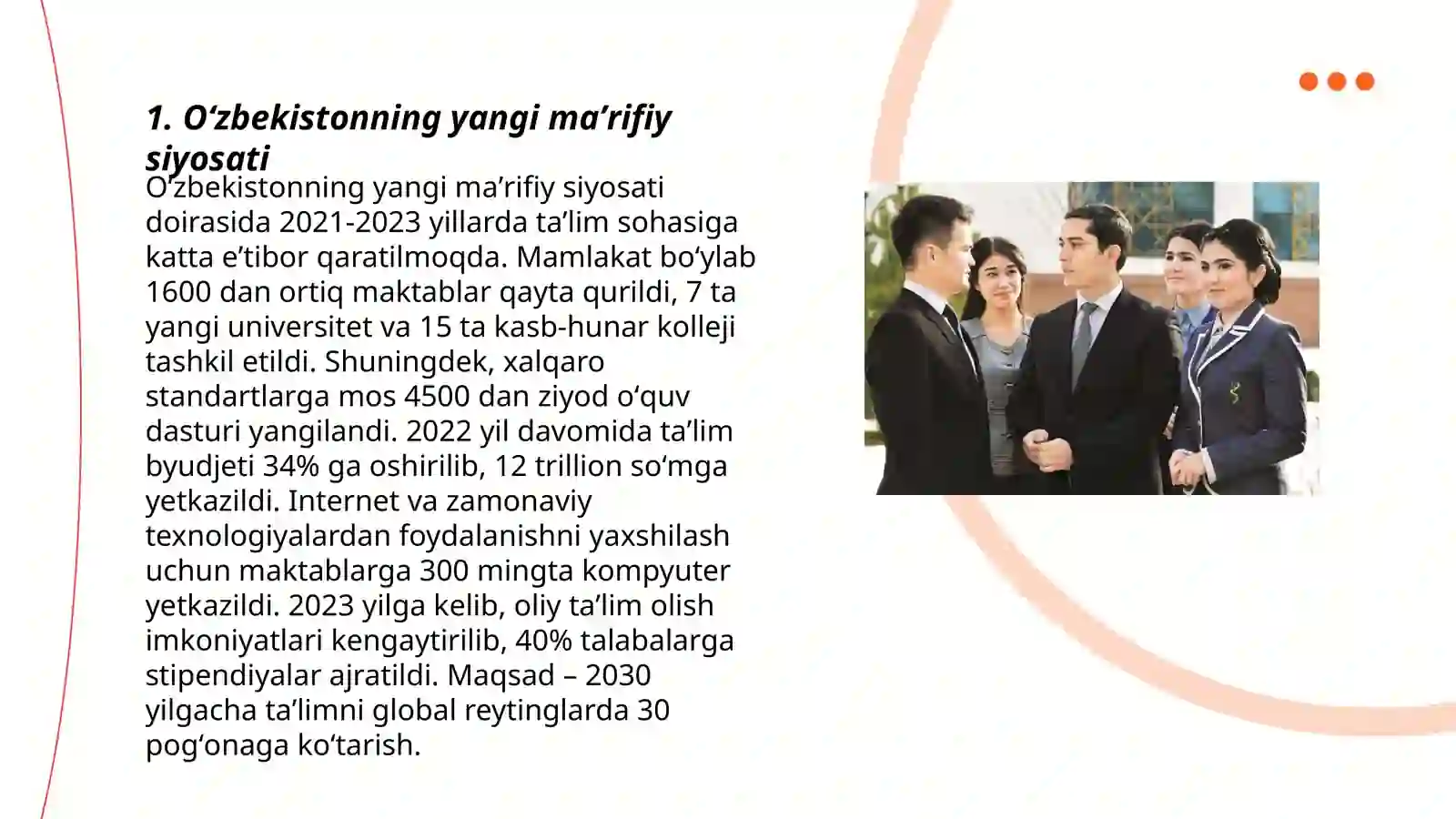 1. O‘zbekistonning yangi ma’rifiy siyosati

O‘zbekistonning yangi ma’rifiy siyosati doirasida 2021-2023 yillarda ta’lim sohasiga katta e’tibor qaratilmoqda. Mamlakat bo‘ylab 1600 dan ortiq maktablar qayta qurildi, 7 ta yangi universitet va 15 ta kasb-hunar kolleji tashkil etildi. Shuningdek, xalqaro standartlarga mos 4500 dan ziyod o‘quv dasturi yangilandi. 2022 yil davomida ta’lim byudjeti 34% ga oshirilib, 12 trillion so‘mga yetkazildi. Internet va zamonaviy texnologiyalardan foydalanishni yaxshilash uchun maktablarga 300 mingta kompyuter yetkazildi. 2023 yilga kelib, oliy ta’lim olish imkoniyatlari kengaytirilib, 40% talabalarga stipendiyalar ajratildi. Maqsad – 2030 yilgacha ta’limni global reytinglarda 30 pog‘onaga ko‘tarish.